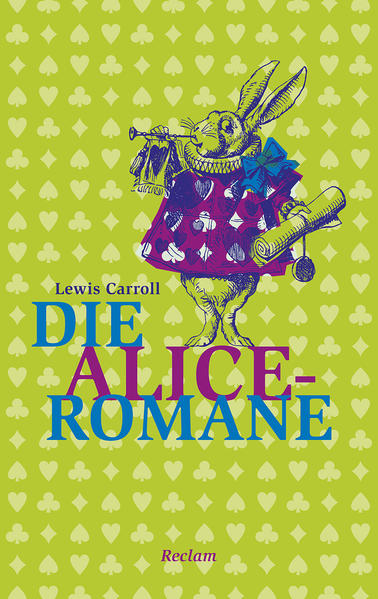 Lewis Carroll

DIE ALICE-ROMANE

Reclam